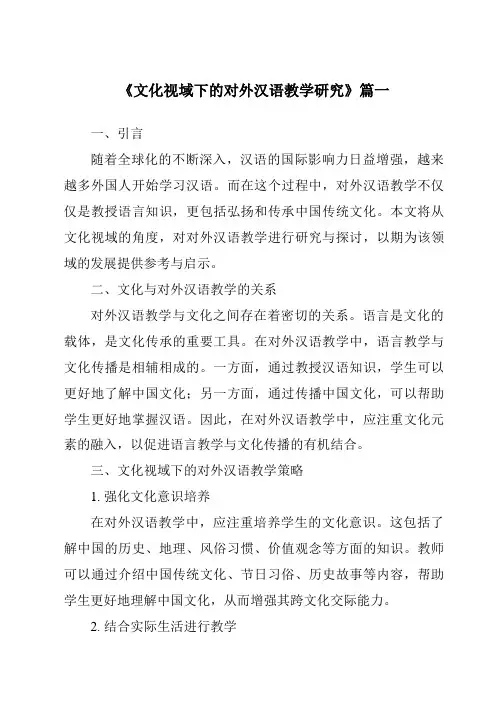 《文化视域下的对外汉语教学研究》篇一

一、引言

随着全球化的不断深入，汉语的国际影响力日益增强，越来越多外国人开始学习汉语。而在这个过程中，对外汉语教学不仅仅是教授语言知识，更包括弘扬和传承中国传统文化。本文将从文化视域的角度，对对外汉语教学进行研究与探讨，以期为该领域的发展提供参考与启示。

二、文化与对外汉语教学的关系

对外汉语教学与文化之间存在着密切的关系。语言是文化的载体，是文化传承的重要工具。在对外汉语教学中，语言教学与文化传播是相辅相成的。一方面，通过教授汉语知识，学生可以更好地了解中国文化；另一方面，通过传播中国文化，可以帮助学生更好地掌握汉语。因此，在对外汉语教学中，应注重文化元素的融入，以促进语言教学与文化传播的有机结合。

三、文化视域下的对外汉语教学策略

1. 强化文化意识培养

在对外汉语教学中，应注重培养学生的文化意识。这包括了解中国的历史、地理、风俗习惯、价值观念等方面的知识。教师可以通过介绍中国传统文化、节日习俗、历史故事等内容，帮助学生更好地理解中国文化，从而增强其跨文化交际能力。

2. 结合实际生活进行教学